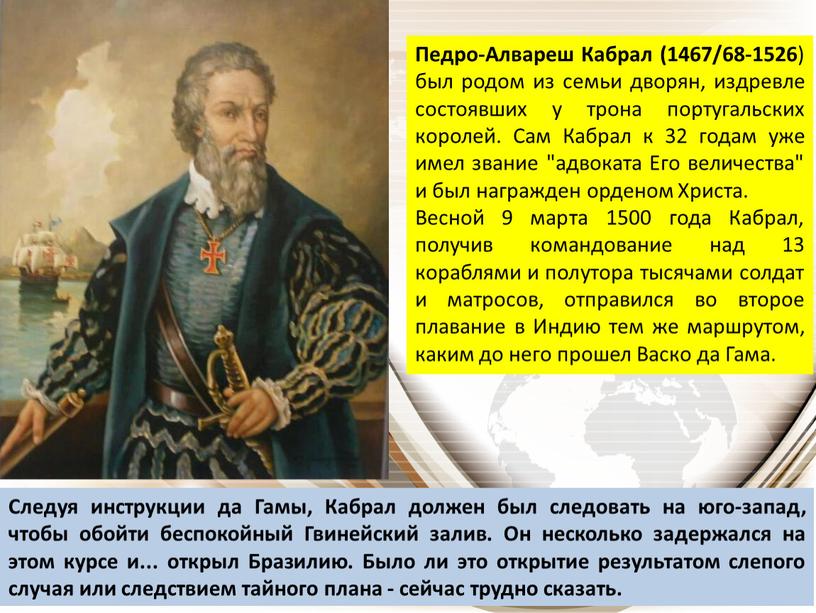 Педро-Алвареш Кабрал (1467/68-1526) был родом из семьи дворян, издревле состоявших у трона португальских королей. Сам Кабрал к 32 годам уже имел звание "адвоката Его величества" и был награжден орденом Христа.

Весной 9 марта 1500 года Кабрал, получив командование над 13 кораблями и полутора тысячами солдат и матросов, отправился во второе плавание в Индию тем же маршрутом, каким до него прошел Васко да Гама.

Следуя инструкции да Гамы, Кабрал должен был следовать на юго-запад, чтобы обойти беспокойный Гвинейский залив. Он несколько задержался на этом курсе и... открыл Бразилию. Было ли это открытие результатом слепого случая или следствием тайного плана - сейчас трудно сказать.